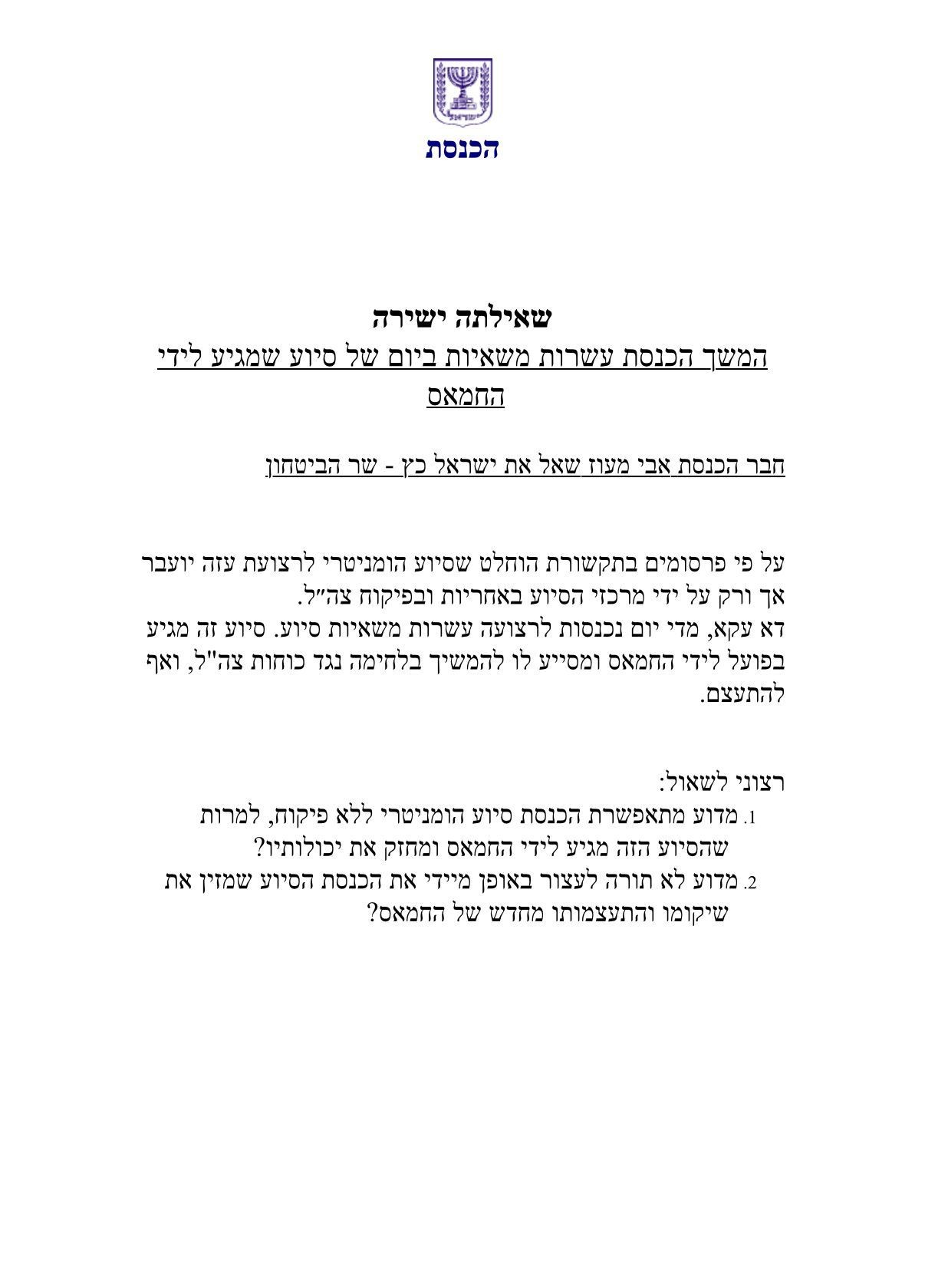 ישראל

הכנסת

שאילתה ישירה
המשך הכנסת עשרות משאיות ביום של סיוע שמגיע לידי החמאס

חבר הכנסת אבי מעוז שאל את ישראל כץ - שר הביטחון

על פי פרסומים בתקשורת הוחלט שסיוע הומניטרי לרצועת עזה יועבר אך ורק על ידי מרכזי הסיוע באחריות ובפיקוח צה״ל.
דא עקא, מדי יום נכנסות לרצועה עשרות משאיות סיוע. סיוע זה מגיע בפועל לידי החמאס ומסייע לו להמשיך בלחימה נגד כוחות צה"ל, ואף להתעצם.

רצוני לשאול:
1. מדוע מתאפשרת הכנסת סיוע הומניטרי ללא פיקוח, למרות שהסיוע הזה מגיע לידי החמאס ומחזק את יכולותיו?
2. מדוע לא תורה לעצור באופן מיידי את הכנסת הסיוע שמזין את שיקומו והתעצמותו מחדש של החמאס?